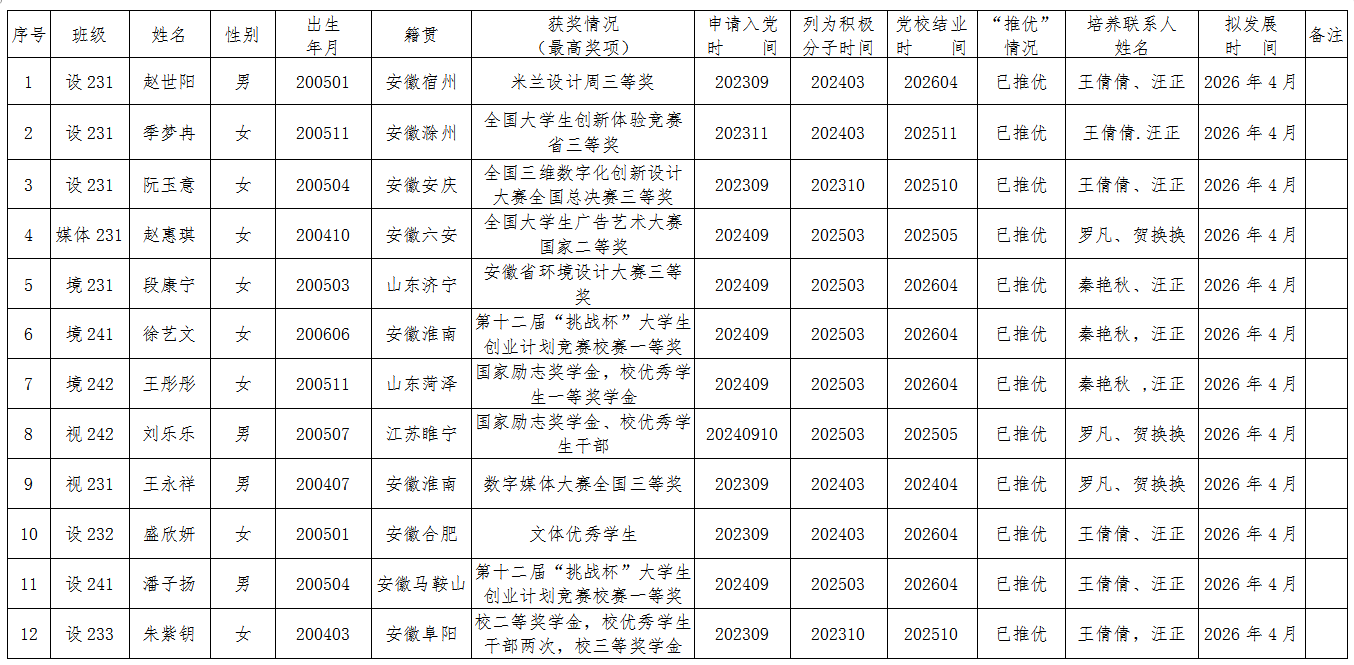 | 序号 | 班级 | 姓名 | 性别 | 出生年月 | 籍贯 | 获奖情况（最高奖项） | 申请入党时间 | 列为积极分子时间 | 党校结业时间 | “推优”情况 | 培养联系人姓名 | 拟发展时间 | 备注 |
|---|---|---|---|---|---|---|---|---|---|---|---|---|---|
| 1 | 设231 | 赵世阳 | 男 | 200501 | 安徽宿州 | 米兰设计周三等奖 | 202309 | 202403 | 202604 | 已推优 | 王倩倩、汪正 | 2026年4月 | |
| 2 | 设231 | 季梦冉 | 女 | 200511 | 安徽滁州 | 全国大学生创新体验竞赛省三等奖 | 202311 | 202403 | 202511 | 已推优 | 王倩倩.汪正 | 2026年4月 | |
| 3 | 设231 | 阮玉意 | 女 | 200504 | 安徽安庆 | 全国三维数字化创新设计大赛全国总决赛三等奖 | 202309 | 202310 | 202510 | 已推优 | 王倩倩、汪正 | 2026年4月 | |
| 4 | 媒体231 | 赵惠琪 | 女 | 200410 | 安徽六安 | 全国大学生广告艺术大赛国家二等奖 | 202409 | 202503 | 202505 | 已推优 | 罗凡、贺换换 | 2026年4月 | |
| 5 | 境231 | 段康宁 | 女 | 200503 | 山东济宁 | 安徽省环境设计大赛三等奖 | 202409 | 202503 | 202604 | 已推优 | 秦艳秋、汪正 | 2026年4月 | |
| 6 | 境241 | 徐艺文 | 女 | 200606 | 安徽淮南 | 第十二届“挑战杯”大学生创业计划竞赛校赛一等奖 | 202409 | 202503 | 202604 | 已推优 | 秦艳秋，汪正 | 2026年4月 | |
| 7 | 境242 | 王彤彤 | 女 | 200511 | 山东菏泽 | 国家励志奖学金，校优秀学生一等奖学金 | 202409 | 202503 | 202604 | 已推优 | 秦艳秋，汪正 | 2026年4月 | |
| 8 | 视242 | 刘乐乐 | 男 | 200507 | 江苏睢宁 | 国家励志奖学金、校优秀学生干部 | 20240910 | 202503 | 202505 | 已推优 | 罗凡、贺换换 | 2026年4月 | |
| 9 | 视231 | 王永祥 | 男 | 200407 | 安徽淮南 | 数字媒体大赛全国三等奖 | 202309 | 202403 | 202404 | 已推优 | 罗凡、贺换换 | 2026年4月 | |
| 10 | 设232 | 盛欣妍 | 女 | 200501 | 安徽合肥 | 文体优秀学生 | 202309 | 202403 | 202604 | 已推优 | 王倩倩、汪正 | 2026年4月 | |
| 11 | 设241 | 潘子扬 | 男 | 200504 | 安徽马鞍山 | 第十二届“挑战杯”大学生创业计划竞赛校赛一等奖 | 202409 | 202503 | 202604 | 已推优 | 王倩倩、汪正 | 2026年4月 | |
| 12 | 设233 | 朱紫钥 | 女 | 200403 | 安徽阜阳 | 校二等奖学金，校优秀学生干部两次，校三等奖学金 | 202309 | 202310 | 202510 | 已推优 | 王倩倩，汪正 | 2026年4月 | |